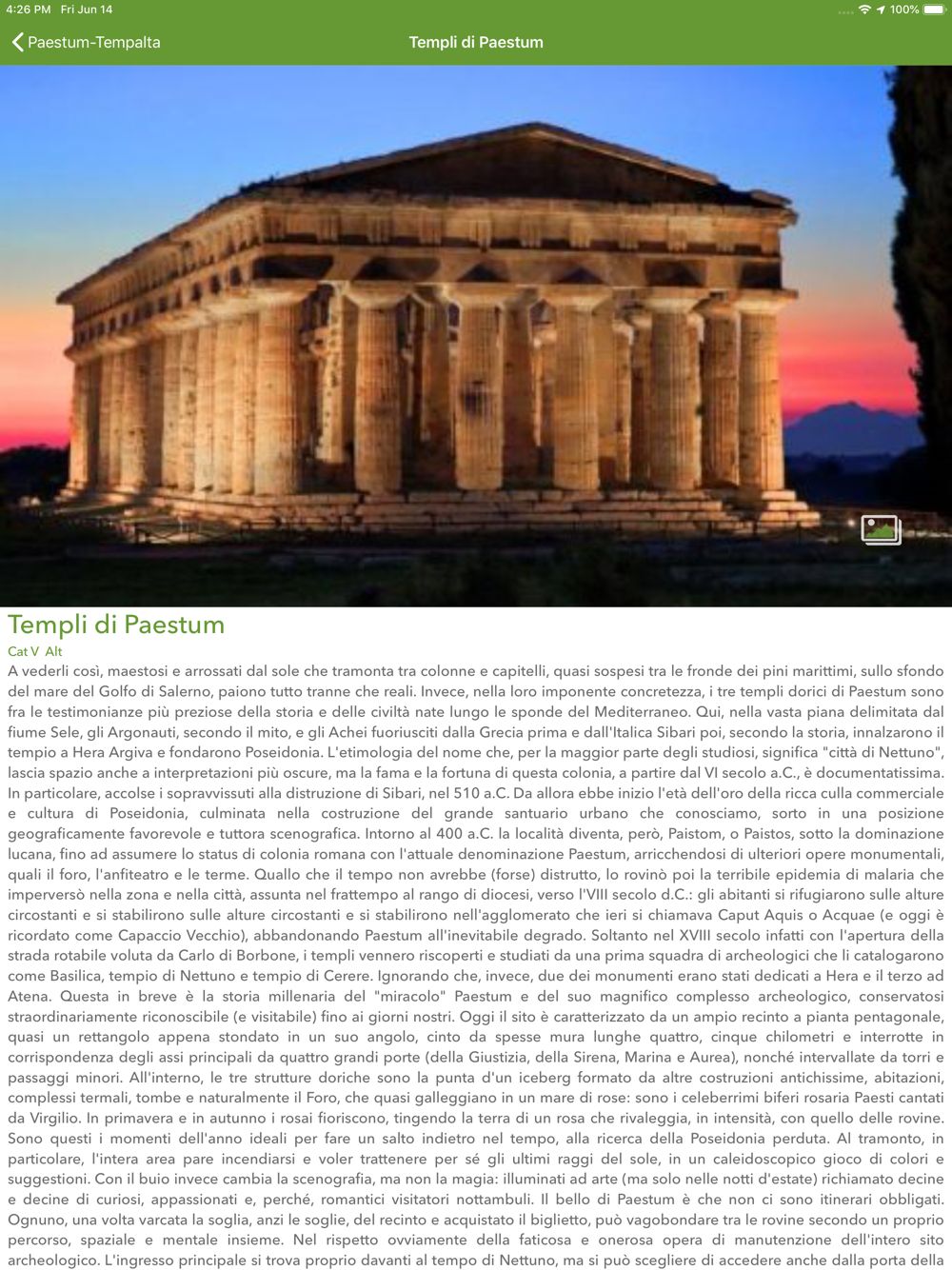 4:26 PM Fri Jun 14
100%

Paestum-Tempalta
Templi di Paestum

Templi di Paestum
Cat V Alt
A vederli così, maestosi e arrossati dal sole che tramonta tra colonne e capitelli, quasi sospesi tra le fronde dei pini marittimi, sullo sfondo del mare del Golfo di Salerno, paiono tutto tranne che reali. Invece, nella loro imponente concretezza, i tre templi dorici di Paestum sono fra le testimonianze più preziose della storia e delle civiltà nate lungo le sponde del Mediterraneo. Qui, nella vasta piana delimitata dal fiume Sele, gli Argonauti, secondo il mito, e gli Achei fuoriusciti dalla Grecia prima e dall'Italica Sibari poi, secondo la storia, innalzarono il tempio a Hera Argiva e fondarono Poseidonia. L'etimologia del nome che, per la maggior parte degli studiosi, significa "città di Nettuno", lascia spazio anche a interpretazioni più oscure, ma la fama e la fortuna di questa colonia, a partire dal VI secolo a.C., è documentatissima. In particolare, accolse i sopravvissuti alla distruzione di Sibari, nel 510 a.C. Da allora ebbe inizio l'età dell'oro della ricca culla commerciale e cultura di Poseidonia, culminata nella costruzione del grande santuario urbano che conosciamo, sorto in una posizione geograficamente favorevole e tuttora scenografica. Intorno al 400 a.C. la località diventa, però, Paistom, o Paistos, sotto la dominazione lucana, fino ad assumere lo status di colonia romana con l'attuale denominazione Paestum, arricchendosi di ulteriori opere monumentali, quali il foro, l'anfiteatro e le terme. Quallo che il tempo non avrebbe (forse) distrutto, lo rovinò poi la terribile epidemia di malaria che imperversò nella zona e nella città, assunta nel frattempo al rango di diocesi, verso l'VIII secolo d.C.: gli abitanti si rifugiarono sulle alture circostanti e si stabilirono sulle alture circostanti e si stabilirono nell'agglomerato che ieri si chiamava Caput Aquis o Acquae (e oggi è ricordato come Capaccio Vecchio), abbandonando Paestum all'inevitabile degrado. Soltanto nel XVIII secolo infatti con l'apertura della strada rotabile voluta da Carlo di Borbone, i templi vennero riscoperti e studiati da una prima squadra di archeologici che li catalogarono come Basilica, tempio di Nettuno e tempio di Cerere. Ignorando che, invece, due dei monumenti erano stati dedicati a Hera e il terzo ad Atena. Questa in breve è la storia millenaria del "miracolo" Paestum e del suo magnifico complesso archeologico, conservatosi straordinariamente riconoscibile (e visitabile) fino ai giorni nostri. Oggi il sito è caratterizzato da un ampio recinto a pianta pentagonale, quasi un rettangolo appena stondato in un suo angolo, cinto da spesse mura lunghe quattro, cinque chilometri e interrotte in corrispondenza degli assi principali da quattro grandi porte (della Giustizia, della Sirena, Marina e Aurea), nonché intervallate da torri e passaggi minori. All'interno, le tre strutture doriche sono la punta d'un iceberg formato da altre costruzioni antichissime, abitazioni, complessi termali, tombe e naturalmente il Foro, che quasi galleggiano in un mare di rose: sono i celeberrimi biferi rosaria Paesti cantati da Virgilio. In primavera e in autunno i rosai fioriscono, tingendo la terra di un rosa che rivaleggia, in intensità, con quello delle rovine. Sono questi i momenti dell'anno ideali per fare un salto indietro nel tempo, alla ricerca della Poseidonia perduta. Al tramonto, in particolare, l'intera area pare incendiarsi e voler trattenere per sé gli ultimi raggi del sole, in un caleidoscopico gioco di colori e suggestioni. Con il buio invece cambia la scenografia, ma non la magia: illuminati ad arte (ma solo nelle notti d'estate) richiamato decine e decine di curiosi, appassionati e, perché, romantici visitatori nottambuli. Il bello di Paestum è che non ci sono itinerari obbligati. Ognuno, una volta varcata la soglia, anzi le soglie, del recinto e acquistato il biglietto, può vagobondare tra le rovine secondo un proprio percorso, spaziale e mentale insieme. Nel rispetto ovviamente della faticosa e onerosa opera di manutenzione dell'intero sito archeologico. L'ingresso principale si trova proprio davanti al tempo di Nettuno, ma si può scegliere di accedere anche dalla porta della